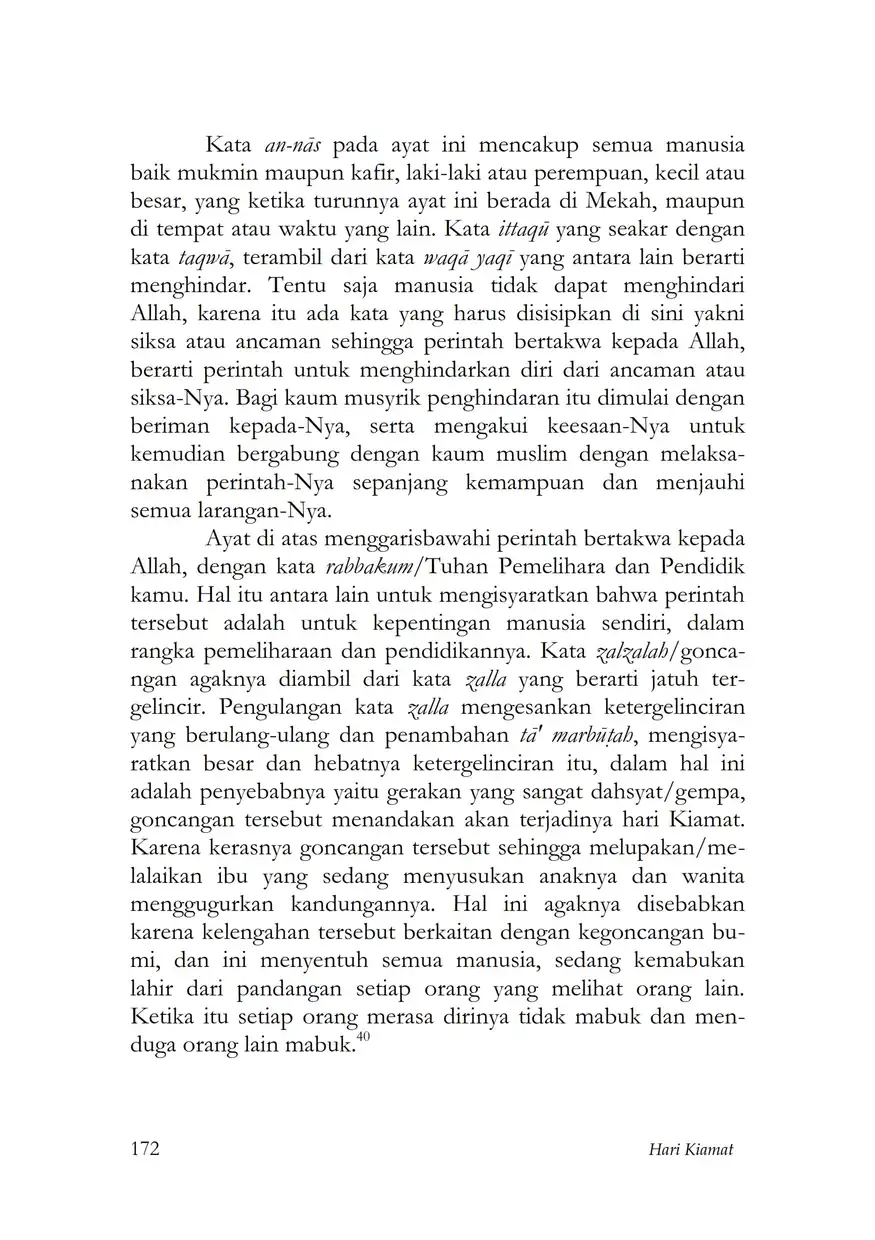 Kata an-nās pada ayat ini mencakup semua manusia baik mukmin maupun kafir, laki-laki atau perempuan, kecil atau besar, yang ketika turunnya ayat ini berada di Mekah, maupun di tempat atau waktu yang lain. Kata ittaqū yang seakar dengan kata taqwā, terambil dari kata waqā yaqī yang antara lain berarti menghindar. Tentu saja manusia tidak dapat menghindari Allah, karena itu ada kata yang harus disisipkan di sini yakni siksa atau ancaman sehingga perintah bertakwa kepada Allah, berarti perintah untuk menghindarkan diri dari ancaman atau siksa-Nya. Bagi kaum musyrik penghindaran itu dimulai dengan beriman kepada-Nya, serta mengakui keesaan-Nya untuk kemudian bergabung dengan kaum muslim dengan melaksanakan perintah-Nya sepanjang kemampuan dan menjauhi semua larangan-Nya.

Ayat di atas menggarisbawahi perintah bertakwa kepada Allah, dengan kata rabbakum/Tuhan Pemelihara dan Pendidik kamu. Hal itu antara lain untuk mengisyaratkan bahwa perintah tersebut adalah untuk kepentingan manusia sendiri, dalam rangka pemeliharaan dan pendidikannya. Kata zalzalah/goncangan agaknya diambil dari kata zalla yang berarti jatuh tergelincir. Pengulangan kata zalla mengesankan ketergelinciran yang berulang-ulang dan penambahan tā' marbūṭah, mengisyaratkan besar dan hebatnya ketergelinciran itu, dalam hal ini adalah penyebabnya yaitu gerakan yang sangat dahsyat/gempa, goncangan tersebut menandakan akan terjadinya hari Kiamat. Karena kerasnya goncangan tersebut sehingga melupakan/melalaikan ibu yang sedang menyusukan anaknya dan wanita menggugurkan kandungannya. Hal ini agaknya disebabkan karena kelengahan tersebut berkaitan dengan kegoncangan bumi, dan ini menyentuh semua manusia, sedang kemabukan lahir dari pandangan setiap orang yang melihat orang lain. Ketika itu setiap orang merasa dirinya tidak mabuk dan menduga orang lain mabuk.$^{40}$

172 Hari Kiamat